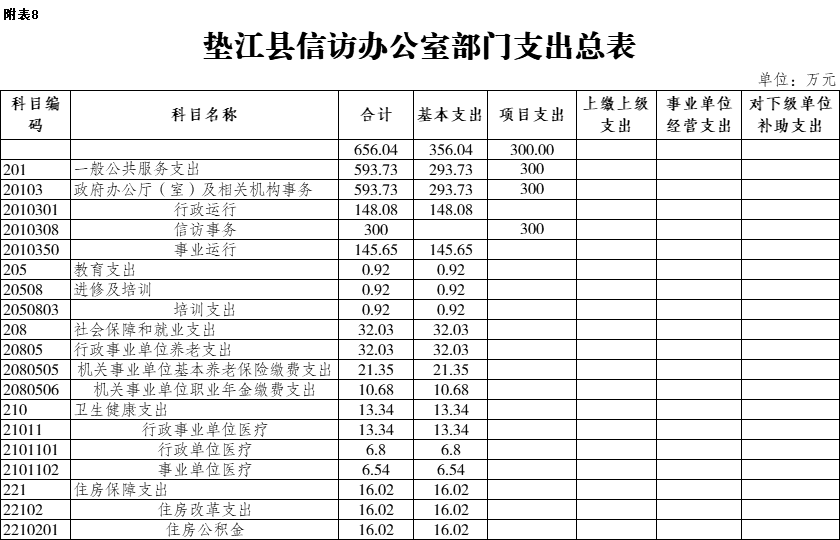 附表8

垫江县信访办公室部门支出总表

单位：万元

| 科目编码 | 科目名称 | 合计 | 基本支出 | 项目支出 | 上缴上级支出 | 事业单位经营支出 | 对下级单位补助支出 |
|---|---|---|---|---|---|---|---|
| | | 656.04 | 356.04 | 300.00 | | | |
| 201 | 一般公共服务支出 | 593.73 | 293.73 | 300 | | | |
| 20103 | 政府办公厅（室）及相关机构事务 | 593.73 | 293.73 | 300 | | | |
| 2010301 | 行政运行 | 148.08 | 148.08 | | | | |
| 2010308 | 信访事务 | 300 | | 300 | | | |
| 2010350 | 事业运行 | 145.65 | 145.65 | | | | |
| 205 | 教育支出 | 0.92 | 0.92 | | | | |
| 20508 | 进修及培训 | 0.92 | 0.92 | | | | |
| 2050803 | 培训支出 | 0.92 | 0.92 | | | | |
| 208 | 社会保障和就业支出 | 32.03 | 32.03 | | | | |
| 20805 | 行政事业单位养老支出 | 32.03 | 32.03 | | | | |
| 2080505 | 机关事业单位基本养老保险缴费支出 | 21.35 | 21.35 | | | | |
| 2080506 | 机关事业单位职业年金缴费支出 | 10.68 | 10.68 | | | | |
| 210 | 卫生健康支出 | 13.34 | 13.34 | | | | |
| 21011 | 行政事业单位医疗 | 13.34 | 13.34 | | | | |
| 2101101 | 行政单位医疗 | 6.8 | 6.8 | | | | |
| 2101102 | 事业单位医疗 | 6.54 | 6.54 | | | | |
| 221 | 住房保障支出 | 16.02 | 16.02 | | | | |
| 22102 | 住房改革支出 | 16.02 | 16.02 | | | | |
| 2210201 | 住房公积金 | 16.02 | 16.02 | | | | |